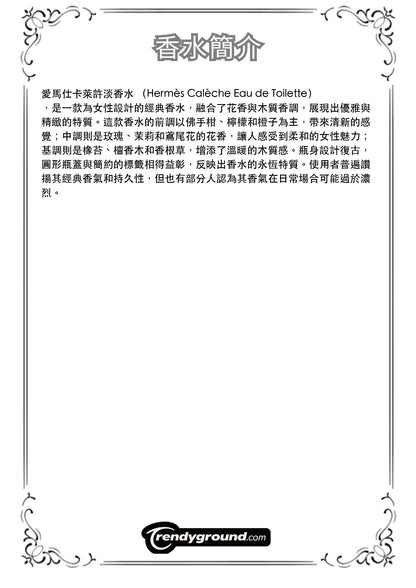 香水簡介

愛馬仕卡萊許淡香水 (Hermès Calèche Eau de Toilette)，是一款為女性設計的經典香水，融合了花香與木質香調，展現出優雅與精緻的特質。這款香水的前調以佛手柑、檸檬和橙子為主，帶來清新的感覺；中調則是玫瑰、茉莉和鳶尾花的花香，讓人感受到柔和的女性魅力；基調則是橡苔、檀香木和香根草，增添了溫暖的木質感。瓶身設計復古，圓形瓶蓋與簡約的標籤相得益彰，反映出香水的永恆特質。使用者普遍讚揚其經典香氣和持久性，但也有部分人認為其香氣在日常場合可能過於濃烈。

trendyground.com